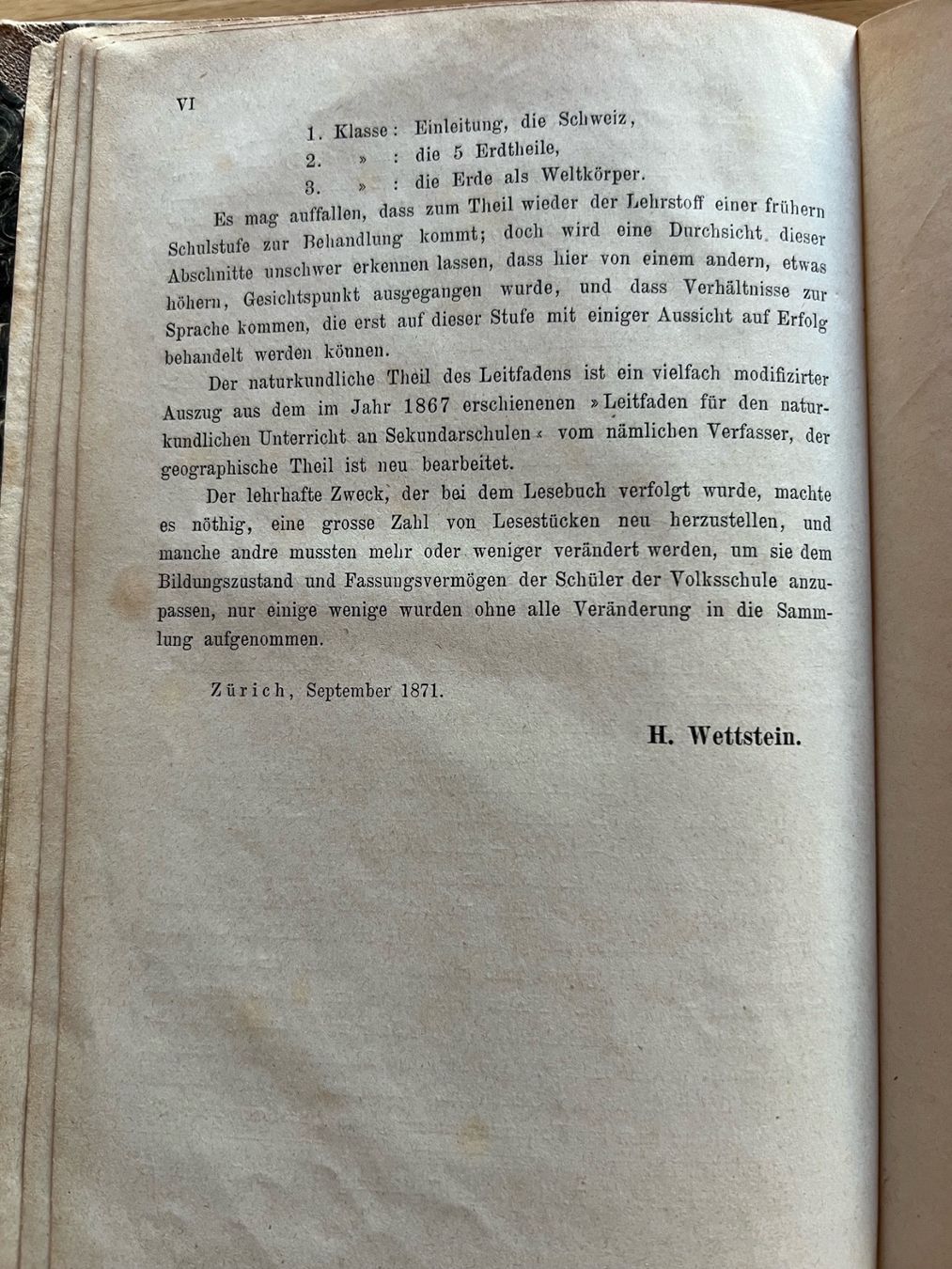 VI

1. Klasse: Einleitung, die Schweiz,
2. » : die 5 Erdtheile,
3. » : die Erde als Weltkörper.

Es mag auffallen, dass zum Theil wieder der Lehrstoff einer frühern Schulstufe zur Behandlung kommt; doch wird eine Durchsicht dieser Abschnitte unschwer erkennen lassen, dass hier von einem andern, etwas höhern, Gesichtspunkt ausgegangen wurde, und dass Verhältnisse zur Sprache kommen, die erst auf dieser Stufe mit einiger Aussicht auf Erfolg behandelt werden können.

Der naturkundliche Theil des Leitfadens ist ein vielfach modifizirter Auszug aus dem im Jahr 1867 erschienenen »Leitfaden für den naturkundlichen Unterricht an Sekundarschulen« vom nämlichen Verfasser, der geographische Theil ist neu bearbeitet.

Der lehrhafte Zweck, der bei dem Lesebuch verfolgt wurde, machte es nöthig, eine grosse Zahl von Lesestücken neu herzustellen, und manche andre mussten mehr oder weniger verändert werden, um sie dem Bildungszustand und Fassungsvermögen der Schüler der Volksschule anzupassen, nur einige wenige wurden ohne alle Veränderung in die Sammlung aufgenommen.

Zürich, September 1871.

H. Wettstein.